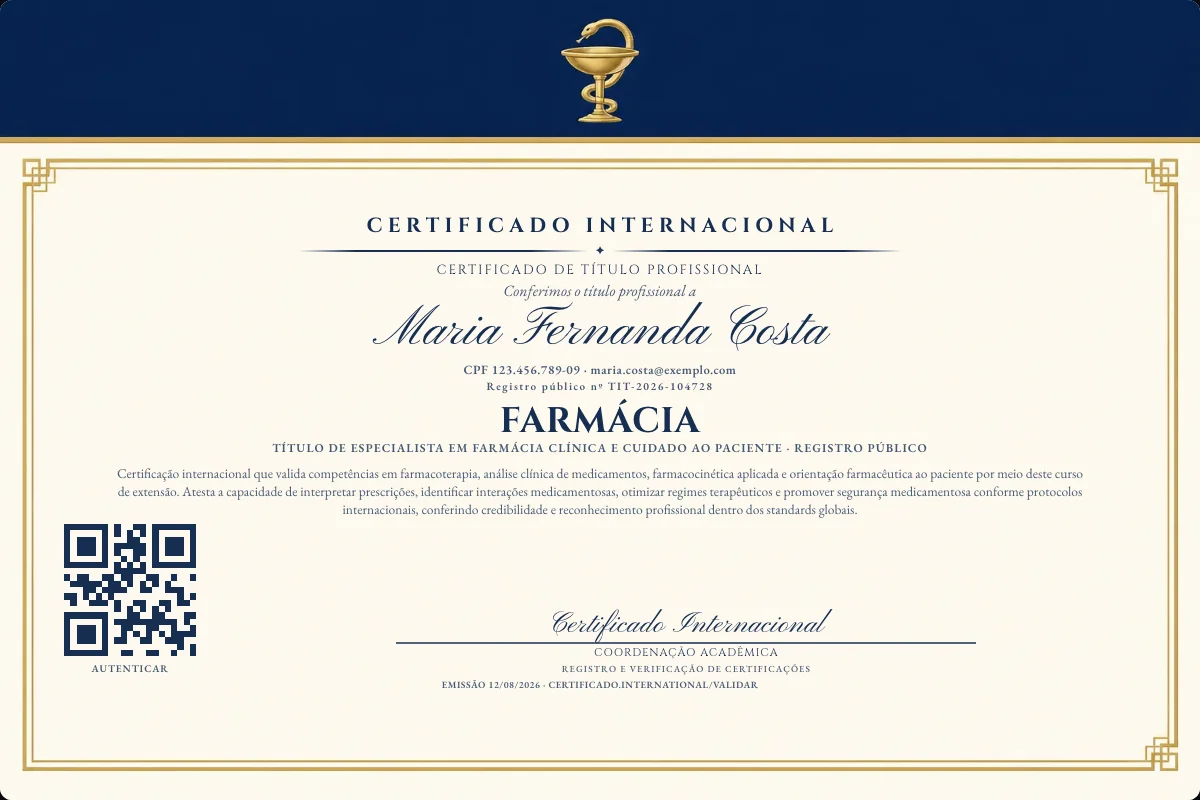 CERTIFICADO INTERNACIONAL

CERTIFICADO DE TÍTULO PROFISSIONAL

Conferimos o título profissional a

Maria Fernanda Costa

CPF 123.456.789-09 · maria.costa@exemplo.com

Registro público nº TIT-2026-104728

FARMÁCIA

TÍTULO DE ESPECIALISTA EM FARMÁCIA CLÍNICA E CUIDADO AO PACIENTE · REGISTRO PÚBLICO

Certificação internacional que valida competências em farmacoterapia, análise clínica de medicamentos, farmacocinética aplicada e orientação farmacêutica ao paciente por meio deste curso de extensão. Atesta a capacidade de interpretar prescrições, identificar interações medicamentosas, otimizar regimes terapêuticos e promover segurança medicamentosa conforme protocolos internacionais, conferindo credibilidade e reconhecimento profissional dentro dos standards globais.

AUTENTICAR

Certificado Internacional

COORDENAÇÃO ACADÊMICA

REGISTRO E VERIFICAÇÃO DE CERTIFICAÇÕES

EMISSÃO 12/08/2026 · CERTIFICADO.INTERNATIONAL/VALIDAR